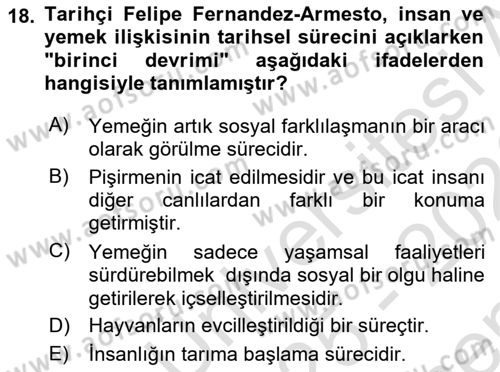 18. Tarihçi Felipe Fernandez-Armesto, insan ve yemek ilişkisinin tarihsel sürecini açıklarken "birinci devrimi" aşağıdaki ifadelerden hangisiyle tanımlamıştır?

A) Yemeğin artık sosyal farklılaşmanın bir aracı olarak görülme sürecidir.
B) Pişirmenin icat edilmesidir ve bu icat insanı diğer canlılardan farklı bir konuma getirmiştir.
C) Yemeğin sadece yaşamsal faaliyetleri sürdürebilmek dışında sosyal bir olgu haline getirilerek içselleştirilmesidir.
D) Hayvanların evcilleştirildiği bir süreçtir.
E) İnsanlığın tarıma başlama sürecidir.

www.aofsoru.com